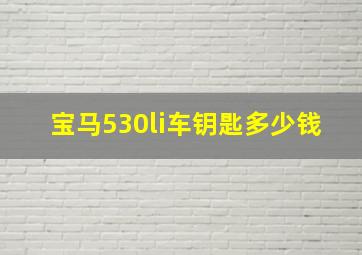 宝马530li车钥匙多少钱